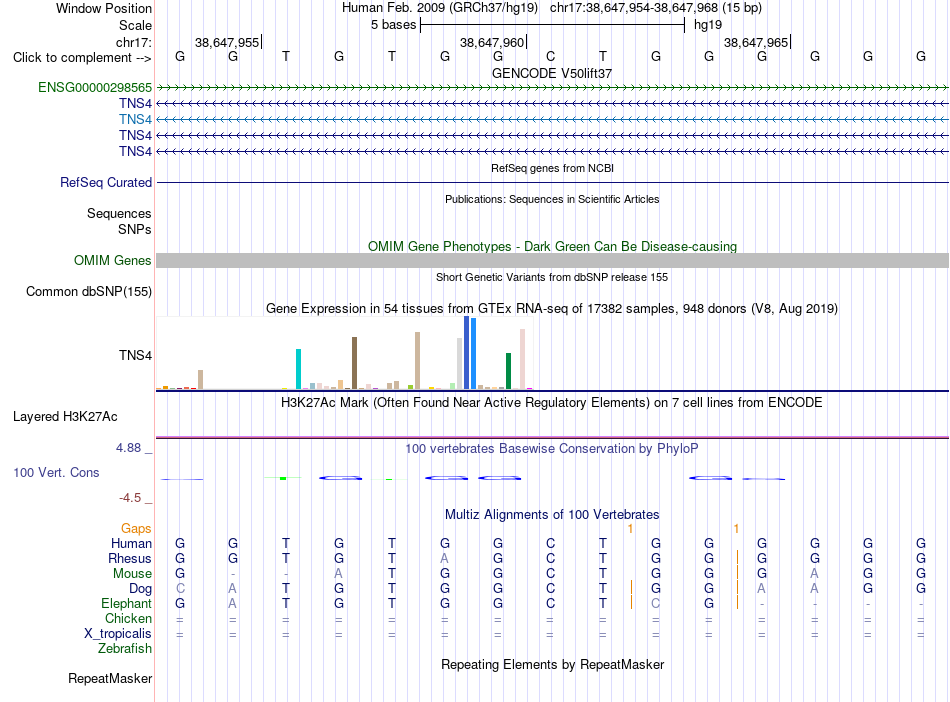 Window Position Human Feb. 2009 (GRCh37/hg19) chr17:38,647,954-38,647,968 (15 bp)
Scale 5 bases hg19
chr17: 38,647,955 38,647,960 38,647,965
Click to complement --> G G T G T G G C T G G G G G G

GENCODE V50lift37
ENSG00000298565
TNS4
TNS4
TNS4
TNS4

RefSeq genes from NCBI
RefSeq Curated

Publications: Sequences in Scientific Articles
Sequences
SNPs

OMIM Gene Phenotypes - Dark Green Can Be Disease-causing
OMIM Genes

Short Genetic Variants from dbSNP release 155
Common dbSNP(155)

Gene Expression in 54 tissues from GTEx RNA-seq of 17382 samples, 948 donors (V8, Aug 2019)
TNS4

H3K27Ac Mark (Often Found Near Active Regulatory Elements) on 7 cell lines from ENCODE
Layered H3K27Ac

4.88 _ 100 vertebrates Basewise Conservation by PhyloP
100 Vert. Cons
-4.5 _

Multiz Alignments of 100 Vertebrates
Gaps 1 1
Human G G T G T G G C T G G G G G G
Rhesus G G T G T A G C T G G G G G G
Mouse G - - A T G G C T G G G A G G
Dog C A T G T G G C T G G A A G G
Elephant G A T G T G G C T C G - - - -
Chicken = = = = = = = = = = = = = = =
X_tropicalis = = = = = = = = = = = = = = =
Zebrafish

Repeating Elements by RepeatMasker
RepeatMasker